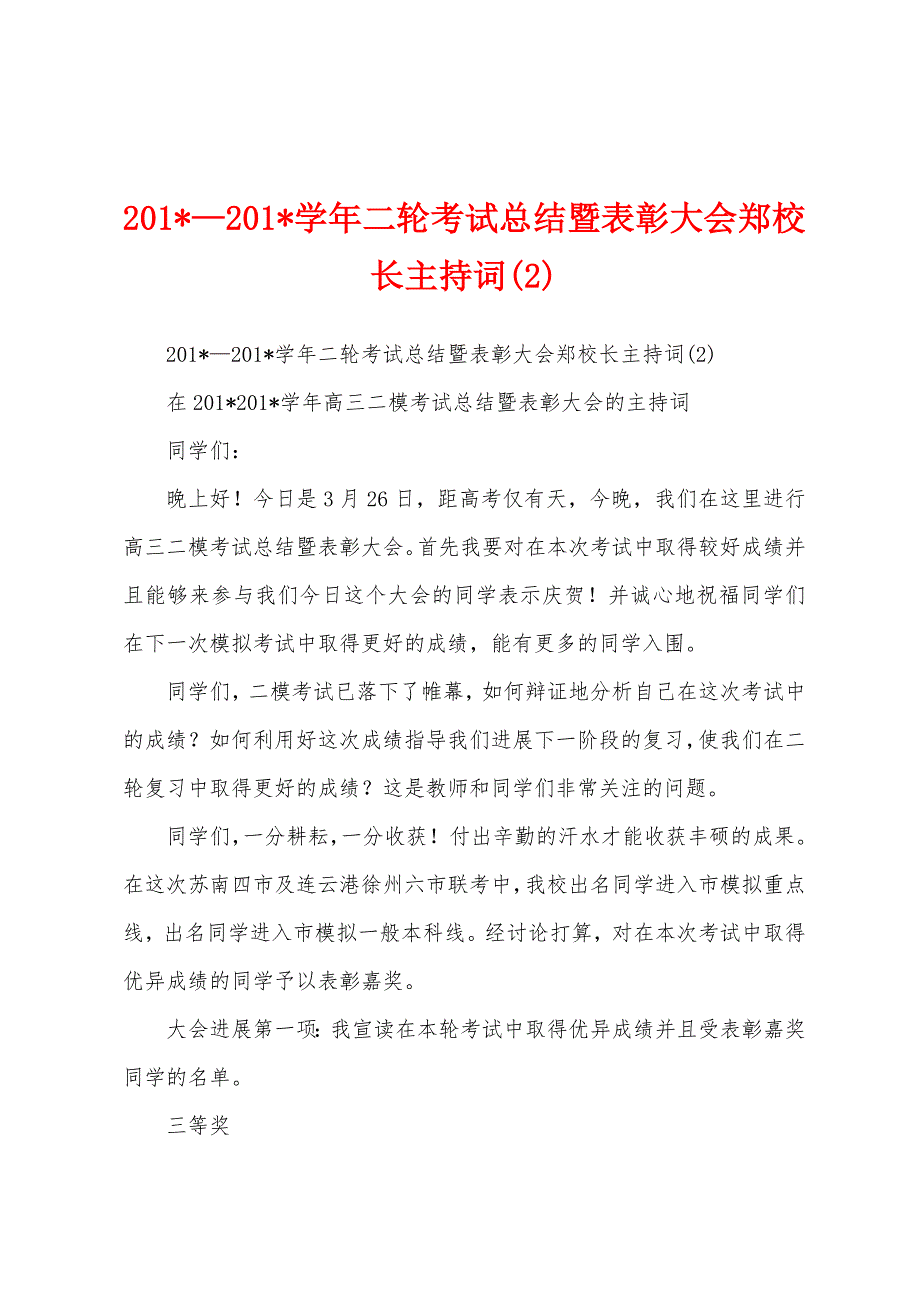 201*—201*学年二轮考试总结暨表彰大会郑校长主持词(2)

201*—201*学年二轮考试总结暨表彰大会郑校长主持词(2)

在201*201*学年高三二模考试总结暨表彰大会的主持词

同学们：

晚上好！今日是3月26日，距高考仅有天，今晚，我们在这里进行高三二模考试总结暨表彰大会。首先我要对在本次考试中取得较好成绩并且能够来参与我们今日这个大会的同学表示庆贺！并诚心地祝福同学们在下一次模拟考试中取得更好的成绩，能有更多的同学入围。

同学们，二模考试已落下了帷幕，如何辩证地分析自己在这次考试中的成绩？如何利用好这次成绩指导我们进展下一阶段的复习，使我们在二轮复习中取得更好的成绩？这是教师和同学们非常关注的问题。

同学们，一分耕耘，一分收获！付出辛勤的汗水才能收获丰硕的成果。在这次苏南四市及连云港徐州六市联考中，我校出名同学进入市模拟重点线，出名同学进入市模拟一般本科线。经讨论打算，对在本次考试中取得优异成绩的同学予以表彰嘉奖。

大会进展第一项：我宣读在本轮考试中取得优异成绩并且受表彰嘉奖同学的名单。

三等奖